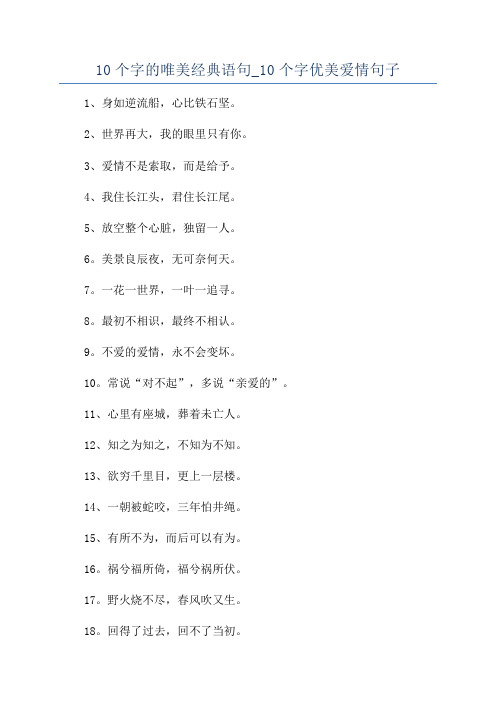 10 个字的唯美经典语句_10 个字优美爱情句子

1、身如逆流船，心比铁石坚。

2、世界再大，我的眼里只有你。

3、爱情不是索取，而是给予。

4、我住长江头，君住长江尾。

5、放空整个心脏，独留一人。

6。美景良辰夜，无可奈何天。

7。一花一世界，一叶一追寻。

8。最初不相识，最终不相认。

9。不爱的爱情，永不会变坏。

10。常说“对不起”，多说“亲爱的”。

11、心里有座城，葬着未亡人。

12、知之为知之，不知为不知。

13、欲穷千里目，更上一层楼。

14、一朝被蛇咬，三年怕井绳。

15、有所不为，而后可以有为。

16。祸兮福所倚，福兮祸所伏。

17。野火烧不尽，春风吹又生。

18。回得了过去，回不了当初。